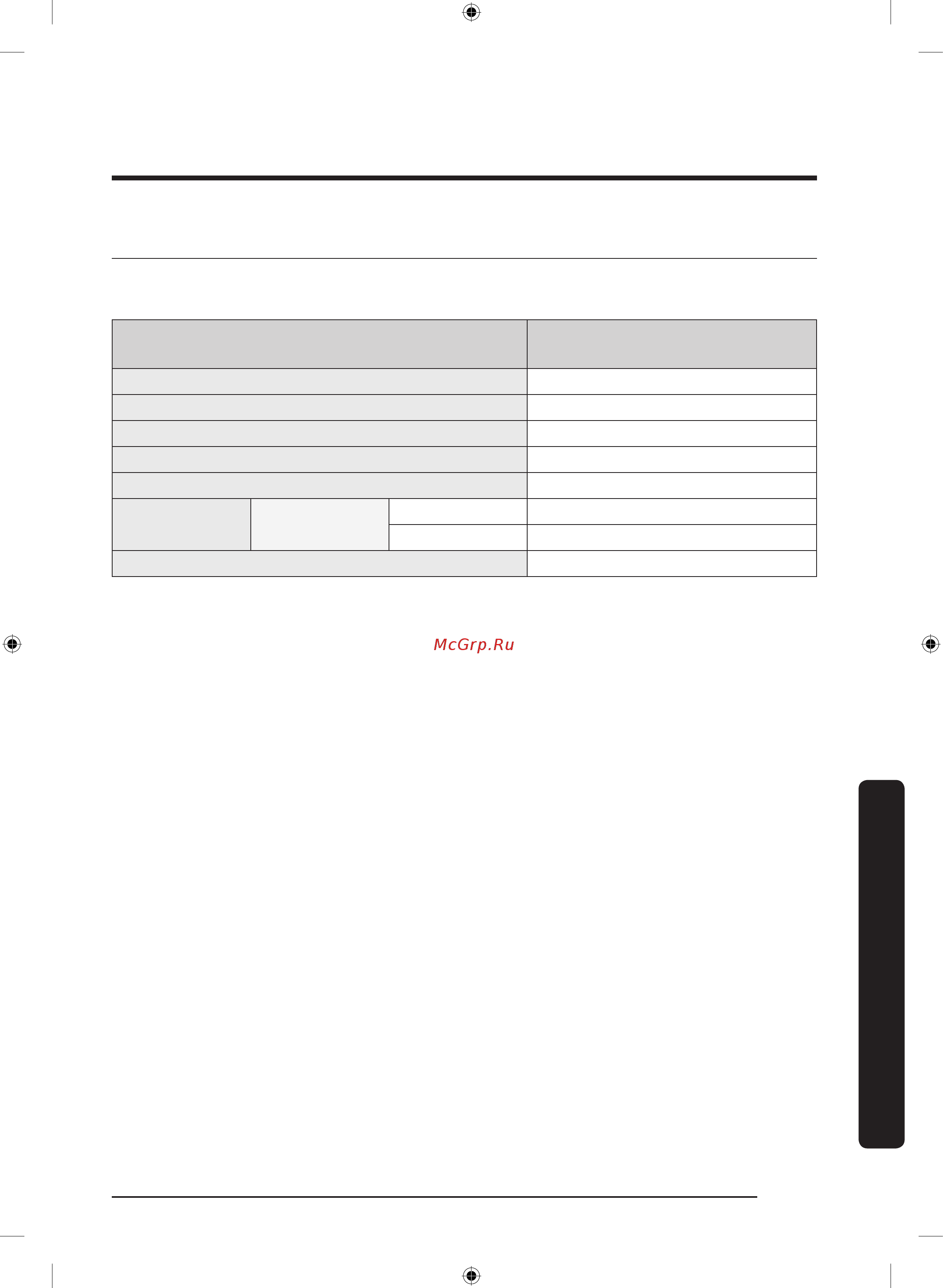 McGrp.Ru